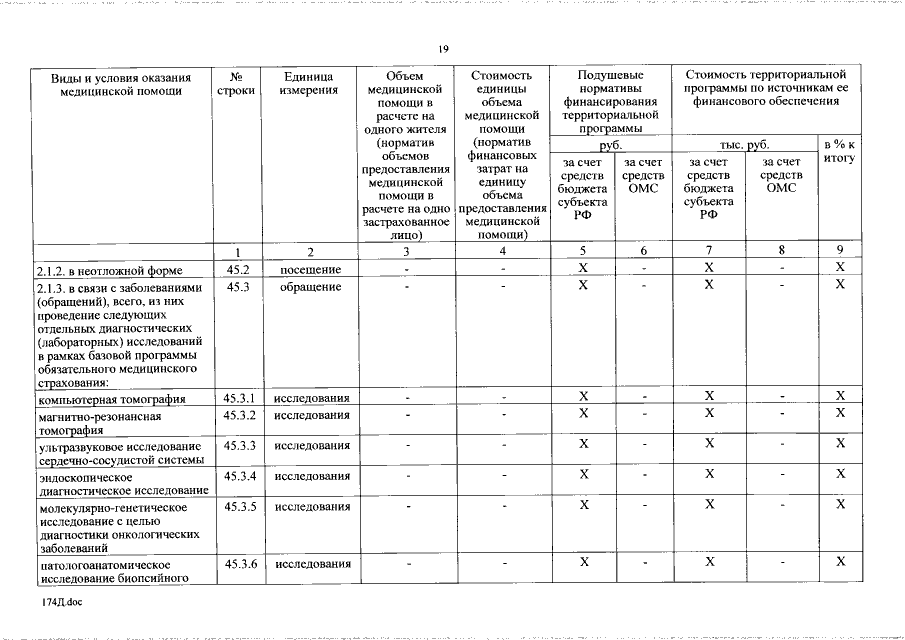 19

| Виды и условия оказания медицинской помощи | № строки | Единица измерения | Объем медицинской помощи в расчете на одного жителя (норматив объемов предоставления медицинской помощи в расчете на одно застрахованное лицо) | Стоимость единицы объема медицинской помощи (норматив финансовых затрат на единицу объема предоставления медицинской помощи) | Подушевые нормативы финансирования территориальной программы | | Стоимость территориальной программы по источникам ее финансового обеспечения | | |
|---|---|---|---|---|---|---|---|---|---|
| | | | | | руб. | | тыс. руб. | | в % к итогу |
| | | | | | за счет средств бюджета субъекта РФ | за счет средств ОМС | за счет средств бюджета субъекта РФ | за счет средств ОМС | |
| | 1 | 2 | 3 | 4 | 5 | 6 | 7 | 8 | 9 |
| 2.1.2. в неотложной форме | 45.2 | посещение | - | - | X | - | X | - | X |
| 2.1.3. в связи с заболеваниями (обращений), всего, из них проведение следующих отдельных диагностических (лабораторных) исследований в рамках базовой программы обязательного медицинского страхования: | 45.3 | обращение | - | - | X | - | X | - | X |
| компьютерная томография | 45.3.1 | исследования | - | - | X | - | X | - | X |
| магнитно-резонансная томография | 45.3.2 | исследования | - | - | X | - | X | - | X |
| ультразвуковое исследование сердечно-сосудистой системы | 45.3.3 | исследования | - | - | X | - | X | - | X |
| эндоскопическое диагностическое исследование | 45.3.4 | исследования | - | - | X | - | X | - | X |
| молекулярно-генетическое исследование с целью диагностики онкологических заболеваний | 45.3.5 | исследования | - | - | X | - | X | - | X |
| патологоанатомическое исследование биопсийного | 45.3.6 | исследования | - | - | X | - | X | - | X |

174Д.doc